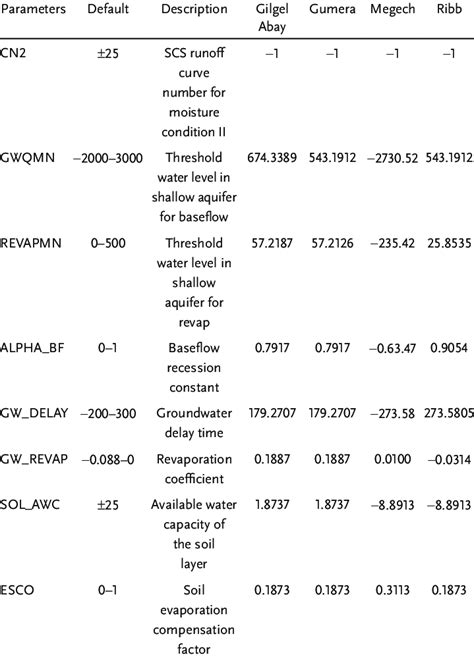 | Parameters | Default | Description | Gilgel Abay | Gumera | Megech | Ribb |
|---|---|---|---|---|---|---|
| CN2 | ±25 | SCS runoff curve number for moisture condition II | −1 | −1 | −1 | −1 |
| GWQMN | −2000–3000 | Threshold water level in shallow aquifer for baseflow | 674.3389 | 543.1912 | −2730.52 | 543.1912 |
| REVAPMN | 0–500 | Threshold water level in shallow aquifer for revap | 57.2187 | 57.2126 | −235.42 | 25.8535 |
| ALPHA_BF | 0–1 | Baseflow recession constant | 0.7917 | 0.7917 | −0.63.47 | 0.9054 |
| GW_DELAY | −200–300 | Groundwater delay time | 179.2707 | 179.2707 | −273.58 | 273.5805 |
| GW_REVAP | −0.088–0 | Revaporation coefficient | 0.1887 | 0.1887 | 0.0100 | −0.0314 |
| SOL_AWC | ±25 | Available water capacity of the soil layer | 1.8737 | 1.8737 | −8.8913 | −8.8913 |
| ESCO | 0–1 | Soil evaporation compensation factor | 0.1873 | 0.1873 | 0.3113 | 0.1873 |